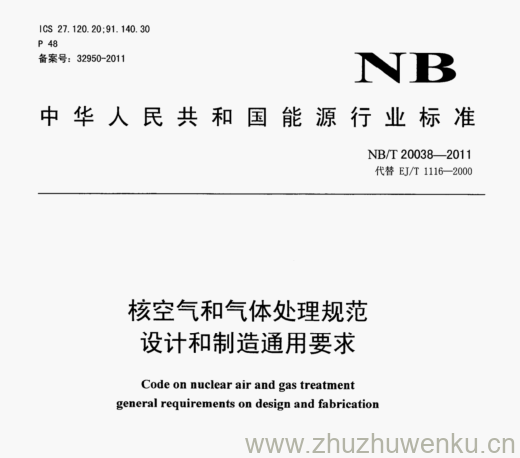 ICS 27.120.20;91.140.30
P 48
备案号:32950-2011

NB

中华人民共和国能源行业标准

NB/T 20038—2011
代替 EJ/T 1116—2000

核空气和气体处理规范
设计和制造通用要求

Code on nuclear air and gas treatment
general requirements on design and fabrication

www.zhuzhuwenku.cn